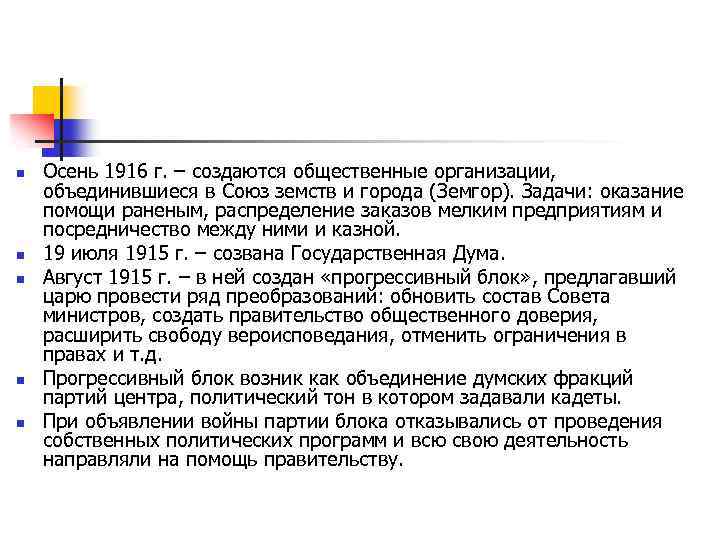 Осень 1916 г. – создаются общественные организации, объединившиеся в Союз земств и города (Земгор). Задачи: оказание помощи раненым, распределение заказов мелким предприятиям и посредничество между ними и казной.

19 июля 1915 г. – созвана Государственная Дума.

Август 1915 г. – в ней создан «прогрессивный блок», предлагавший царю провести ряд преобразований: обновить состав Совета министров, создать правительство общественного доверия, расширить свободу вероисповедания, отменить ограничения в правах и т.д.

Прогрессивный блок возник как объединение думских фракций партий центра, политический тон в котором задавали кадеты.

При объявлении войны партии блока отказывались от проведения собственных политических программ и всю свою деятельность направляли на помощь правительству.